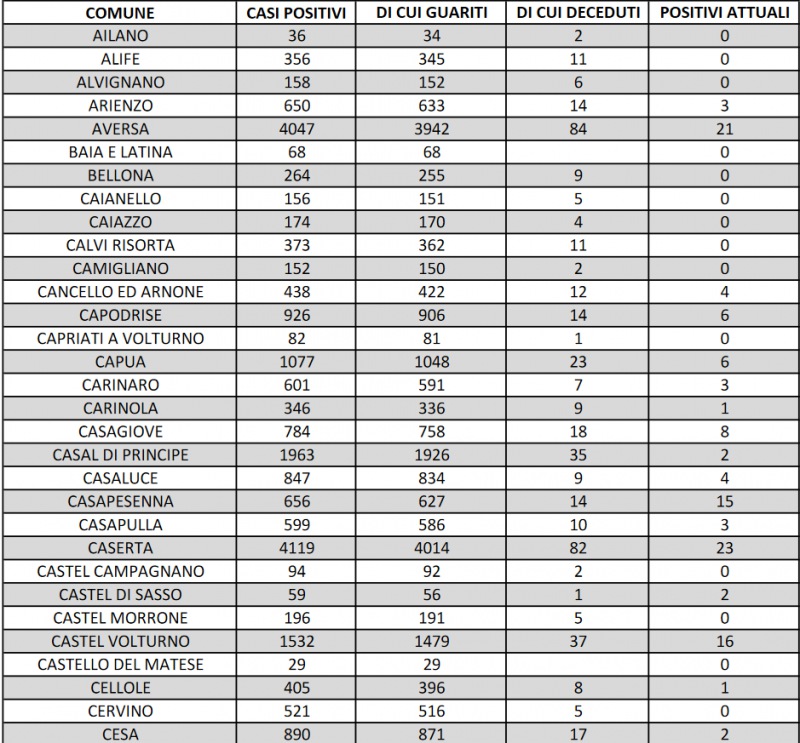 | COMUNE | CASI POSITIVI | DI CUI GUARITI | DI CUI DECEDUTI | POSITIVI ATTUALI |
|---|---|---|---|---|
| AILANO | 36 | 34 | 2 | 0 |
| ALIFE | 356 | 345 | 11 | 0 |
| ALVIGNANO | 158 | 152 | 6 | 0 |
| ARIENZO | 650 | 633 | 14 | 3 |
| AVERSA | 4047 | 3942 | 84 | 21 |
| BAIA E LATINA | 68 | 68 | | 0 |
| BELLONA | 264 | 255 | 9 | 0 |
| CAIANELLO | 156 | 151 | 5 | 0 |
| CAIAZZO | 174 | 170 | 4 | 0 |
| CALVI RISORTA | 373 | 362 | 11 | 0 |
| CAMIGLIANO | 152 | 150 | 2 | 0 |
| CANCELLO ED ARNONE | 438 | 422 | 12 | 4 |
| CAPODRISE | 926 | 906 | 14 | 6 |
| CAPRIATI A VOLTURNO | 82 | 81 | 1 | 0 |
| CAPUA | 1077 | 1048 | 23 | 6 |
| CARINARO | 601 | 591 | 7 | 3 |
| CARINOLA | 346 | 336 | 9 | 1 |
| CASAGIOVE | 784 | 758 | 18 | 8 |
| CASAL DI PRINCIPE | 1963 | 1926 | 35 | 2 |
| CASALUCE | 847 | 834 | 9 | 4 |
| CASAPESENNA | 656 | 627 | 14 | 15 |
| CASAPULLA | 599 | 586 | 10 | 3 |
| CASERTA | 4119 | 4014 | 82 | 23 |
| CASTEL CAMPAGNANO | 94 | 92 | 2 | 0 |
| CASTEL DI SASSO | 59 | 56 | 1 | 2 |
| CASTEL MORRONE | 196 | 191 | 5 | 0 |
| CASTEL VOLTURNO | 1532 | 1479 | 37 | 16 |
| CASTELLO DEL MATESE | 29 | 29 | | 0 |
| CELLOLE | 405 | 396 | 8 | 1 |
| CERVINO | 521 | 516 | 5 | 0 |
| CESA | 890 | 871 | 17 | 2 |